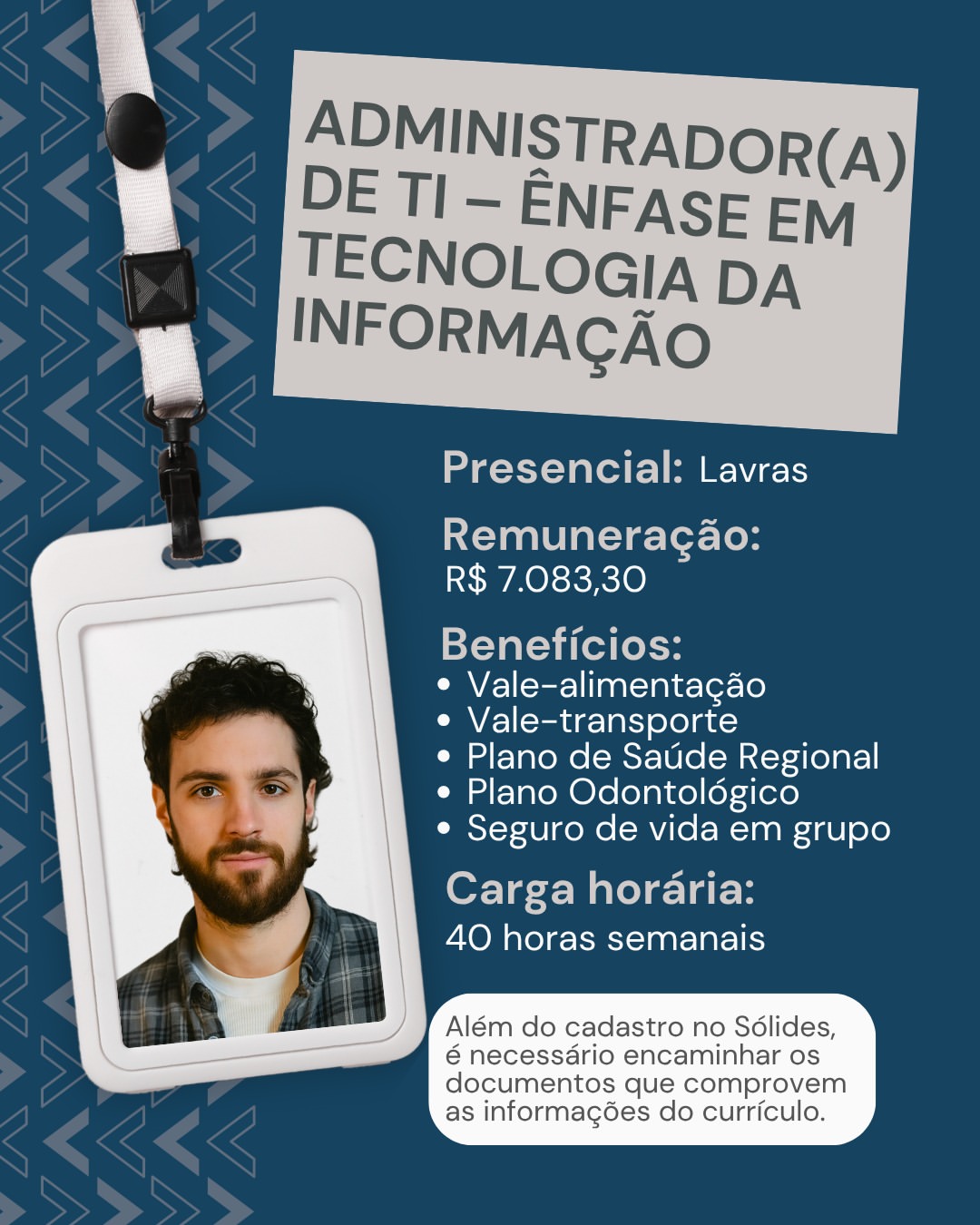 ADMINISTRADOR(A) DE TI – ÊNFASE EM TECNOLOGIA DA INFORMAÇÃO

Presencial: Lavras

Remuneração:
R$ 7.083,30

Benefícios:
• Vale-alimentação
• Vale-transporte
• Plano de Saúde Regional
• Plano Odontológico
• Seguro de vida em grupo

Carga horária:
40 horas semanais

Além do cadastro no Sólides, é necessário encaminhar os documentos que comprovem as informações do currículo.